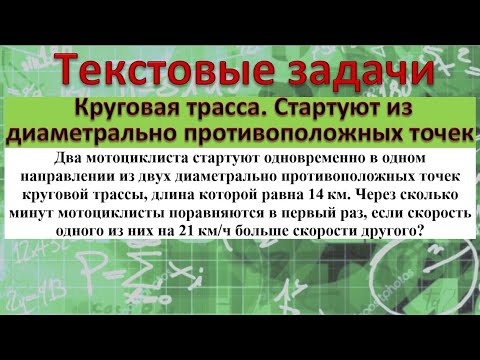 Текстовые задачи

Круговая трасса. Стартуют из диаметрально противоположных точек

Два мотоциклиста стартуют одновременно в одном направлении из двух диаметрально противоположных точек круговой трассы, длина которой равна 14 км. Через сколько минут мотоциклисты поравняются в первый раз, если скорость одного из них на 21 км/ч больше скорости другого?